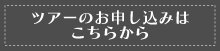 ツアーのお申し込みは
こちらから